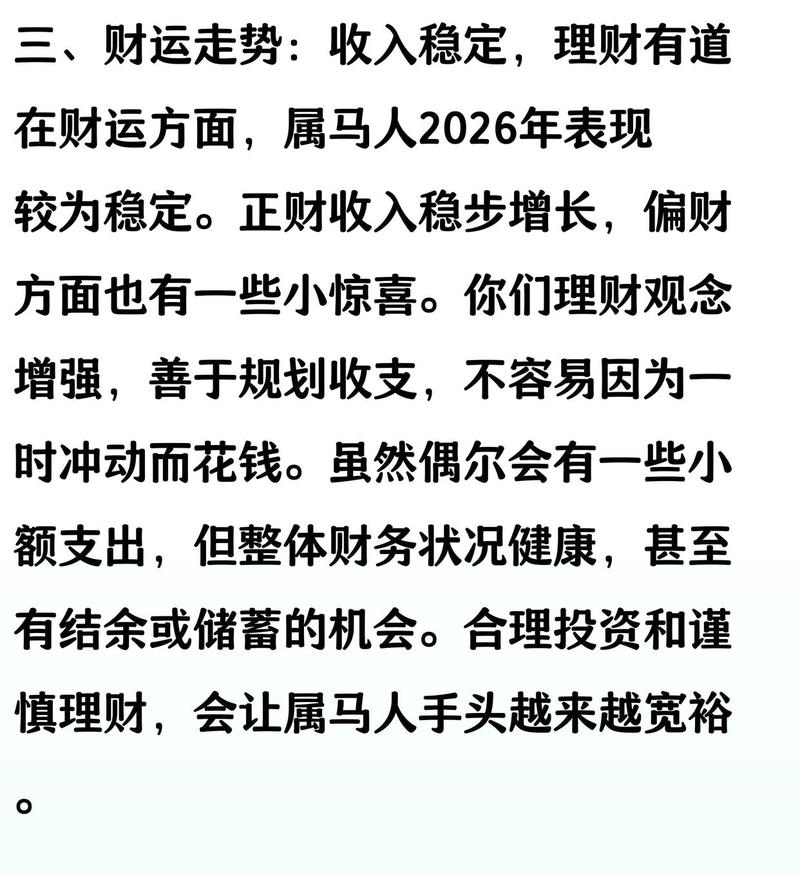 三、财运走势：收入稳定，理财有道

在财运方面，属马人2026年表现较为稳定。正财收入稳步增长，偏财方面也有一些小惊喜。你们理财观念增强，善于规划收支，不容易因为一时冲动而花钱。虽然偶尔会有一些小额支出，但整体财务状况健康，甚至有结余或储蓄的机会。合理投资和谨慎理财，会让属马人手头越来越宽裕。